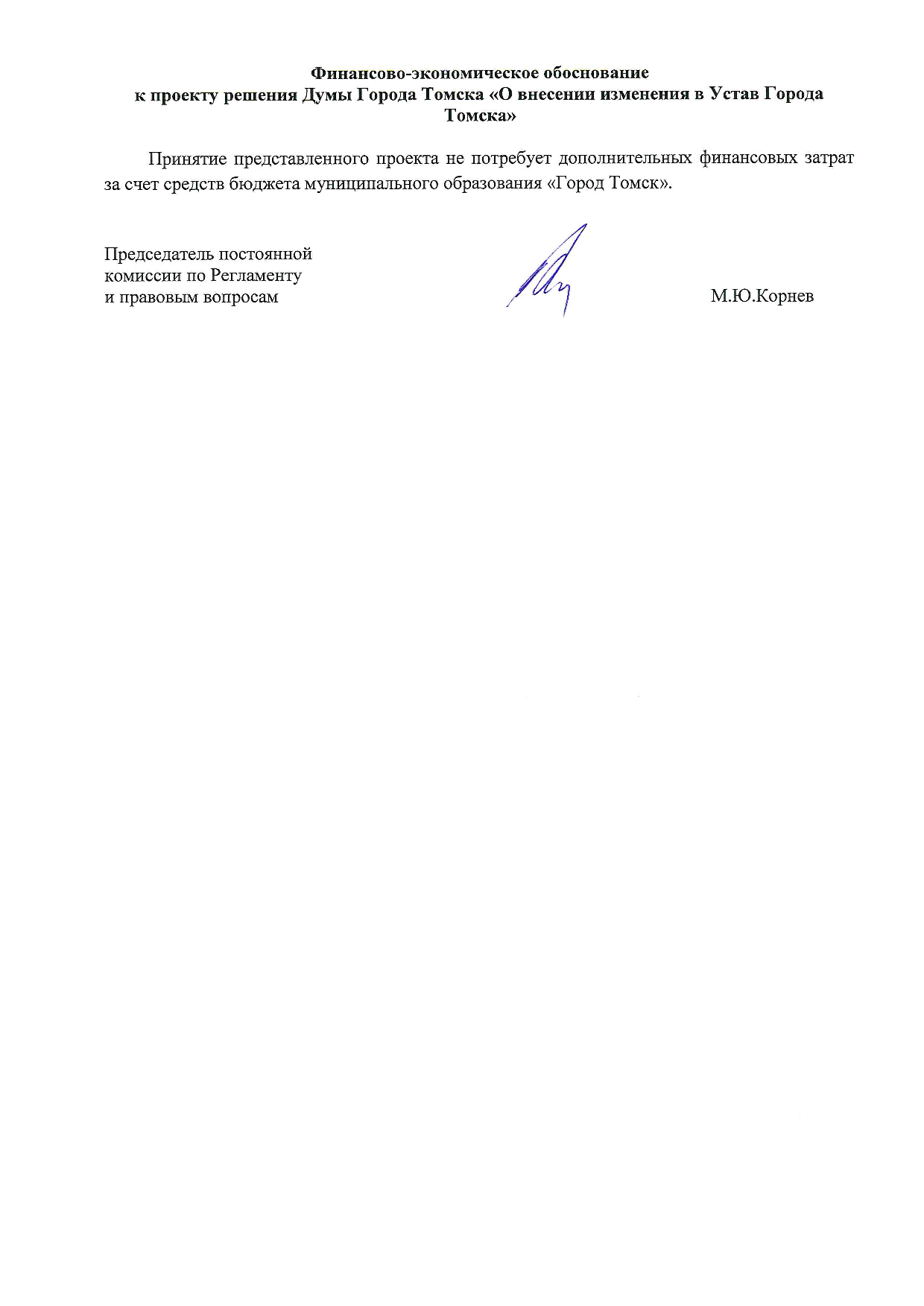 Финансово-экономическое обоснование
к проекту решения Думы Города Томска «О внесении изменения в Устав Города Томска»

Принятие представленного проекта не потребует дополнительных финансовых затрат за счет средств бюджета муниципального образования «Город Томск».

Председатель постоянной
комиссии по Регламенту
и правовым вопросам

М.Ю.Корнев